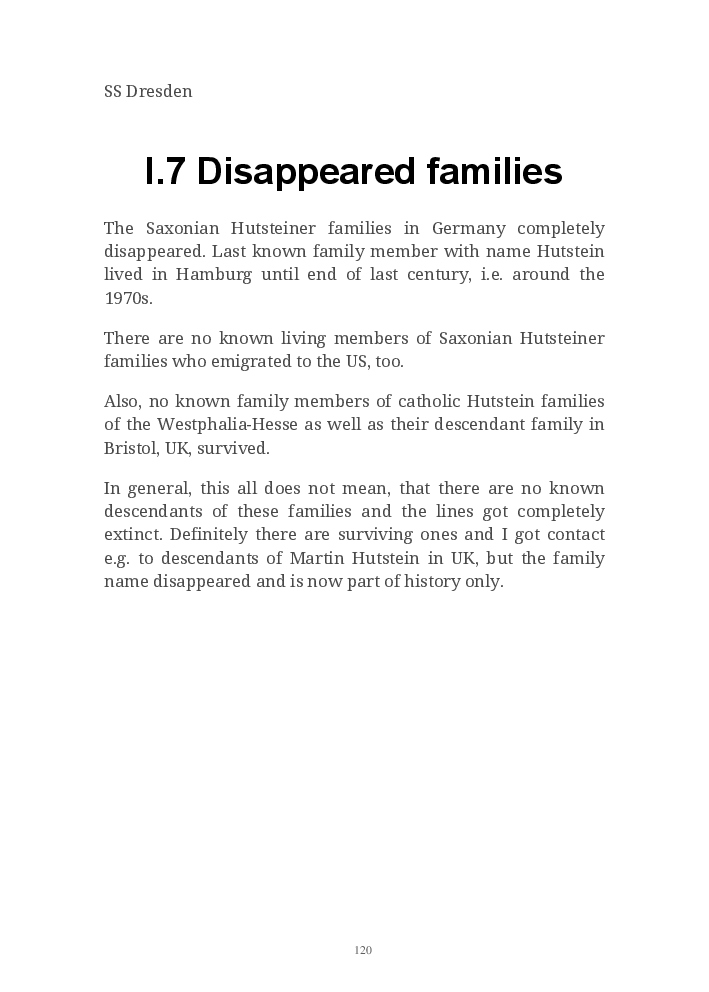 SS Dresden

I.7 Disappeared families

The Saxonian Hutsteiner families in Germany completely disappeared. Last known family member with name Hutstein lived in Hamburg until end of last century, i.e. around the 1970s.

There are no known living members of Saxonian Hutsteiner families who emigrated to the US, too.

Also, no known family members of catholic Hutstein families of the Westphalia-Hesse as well as their descendant family in Bristol, UK, survived.

In general, this all does not mean, that there are no known descendants of these families and the lines got completely extinct. Definitely there are surviving ones and I got contact e.g. to descendants of Martin Hutstein in UK, but the family name disappeared and is now part of history only.

120